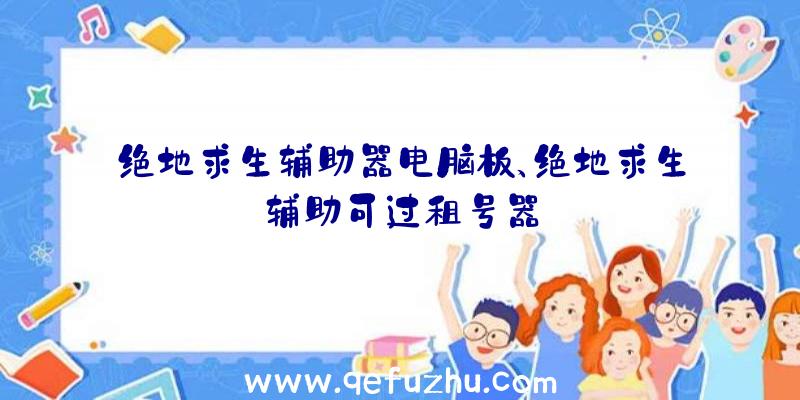 绝地求生辅助器电脑板、绝地求生辅助可过租号器

www.qefuzhu.com